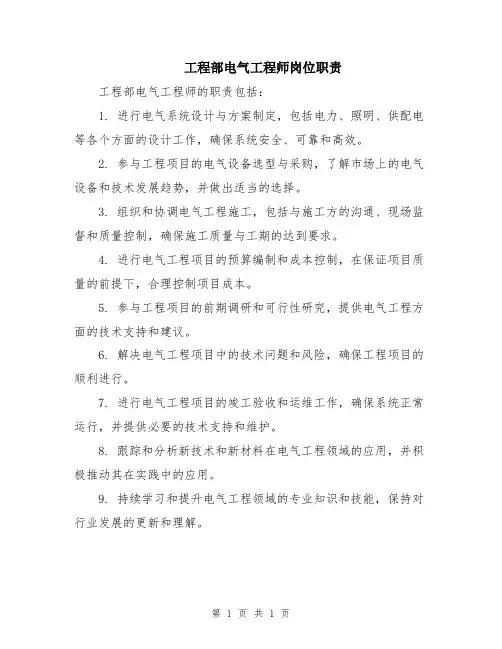 工程部电气工程师岗位职责

工程部电气工程师的职责包括：

1. 进行电气系统设计与方案制定，包括电力、照明、供配电等各个方面的设计工作，确保系统安全、可靠和高效。

2. 参与工程项目的电气设备选型与采购，了解市场上的电气设备和技术发展趋势，并做出适当的选择。

3. 组织和协调电气工程施工，包括与施工方的沟通、现场监督和质量控制，确保施工质量与工期的达到要求。

4. 进行电气工程项目的预算编制和成本控制，在保证项目质量的前提下，合理控制项目成本。

5. 参与工程项目的前期调研和可行性研究，提供电气工程方面的技术支持和建议。

6. 解决电气工程项目中的技术问题和风险，确保工程项目的顺利进行。

7. 进行电气工程项目的竣工验收和运维工作，确保系统正常运行，并提供必要的技术支持和维护。

8. 跟踪和分析新技术和新材料在电气工程领域的应用，并积极推动其在实践中的应用。

9. 持续学习和提升电气工程领域的专业知识和技能，保持对行业发展的更新和理解。

第 1 页 共 1 页